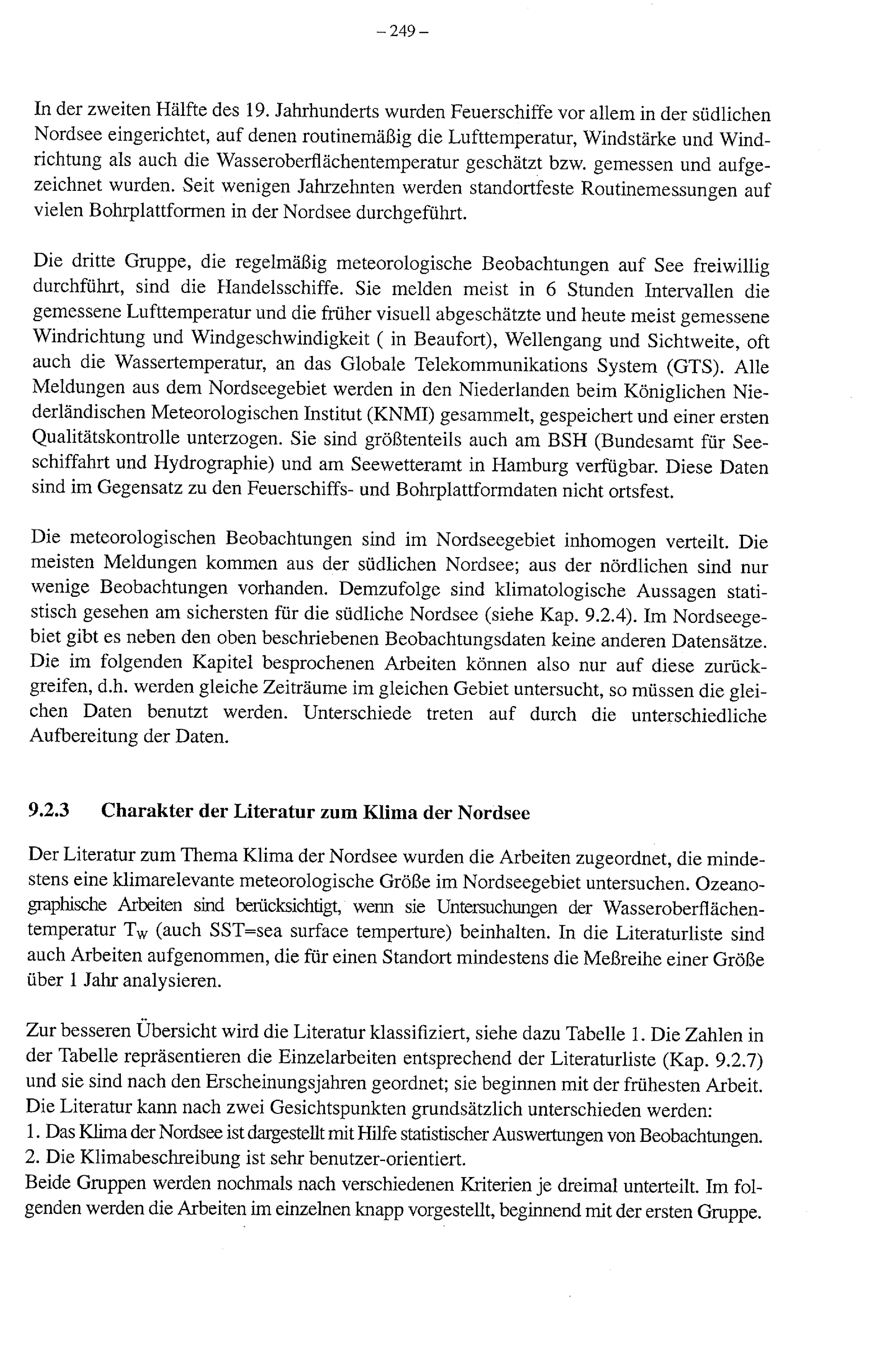 – 249 –

In der zweiten Hälfte des 19. Jahrhunderts wurden Feuerschiffe vor allem in der südlichen Nordsee eingerichtet, auf denen routinemäßig die Lufttemperatur, Windstärke und Windrichtung als auch die Wasseroberflächentemperatur geschätzt bzw. gemessen und aufgezeichnet wurden. Seit wenigen Jahrzehnten werden standortfeste Routinemessungen auf vielen Bohrplattformen in der Nordsee durchgeführt.

Die dritte Gruppe, die regelmäßig meteorologische Beobachtungen auf See freiwillig durchführt, sind die Handelsschiffe. Sie melden meist in 6 Stunden Intervallen die gemessene Lufttemperatur und die früher visuell abgeschätzte und heute meist gemessene Windrichtung und Windgeschwindigkeit ( in Beaufort), Wellengang und Sichtweite, oft auch die Wassertemperatur, an das Globale Telekommunikations System (GTS). Alle Meldungen aus dem Nordseegebiet werden in den Niederlanden beim Königlichen Niederländischen Meteorologischen Institut (KNMI) gesammelt, gespeichert und einer ersten Qualitätskontrolle unterzogen. Sie sind größtenteils auch am BSH (Bundesamt für Seeschiffahrt und Hydrographie) und am Seewetteramt in Hamburg verfügbar. Diese Daten sind im Gegensatz zu den Feuerschiffs- und Bohrplattformdaten nicht ortsfest.

Die meteorologischen Beobachtungen sind im Nordseegebiet inhomogen verteilt. Die meisten Meldungen kommen aus der südlichen Nordsee; aus der nördlichen sind nur wenige Beobachtungen vorhanden. Demzufolge sind klimatologische Aussagen statistisch gesehen am sichersten für die südliche Nordsee (siehe Kap. 9.2.4). Im Nordseegebiet gibt es neben den oben beschriebenen Beobachtungsdaten keine anderen Datensätze. Die im folgenden Kapitel besprochenen Arbeiten können also nur auf diese zurückgreifen, d.h. werden gleiche Zeiträume im gleichen Gebiet untersucht, so müssen die gleichen Daten benutzt werden. Unterschiede treten auf durch die unterschiedliche Aufbereitung der Daten.

9.2.3 Charakter der Literatur zum Klima der Nordsee

Der Literatur zum Thema Klima der Nordsee wurden die Arbeiten zugeordnet, die mindestens eine klimarelevante meteorologische Größe im Nordseegebiet untersuchen. Ozeanographische Arbeiten sind berücksichtigt, wenn sie Untersuchungen der Wasseroberflächentemperatur $T_W$ (auch SST=sea surface temperture) beinhalten. In die Literaturliste sind auch Arbeiten aufgenommen, die für einen Standort mindestens die Meßreihe einer Größe über 1 Jahr analysieren.

Zur besseren Übersicht wird die Literatur klassifiziert, siehe dazu Tabelle 1. Die Zahlen in der Tabelle repräsentieren die Einzelarbeiten entsprechend der Literaturliste (Kap. 9.2.7) und sie sind nach den Erscheinungsjahren geordnet; sie beginnen mit der frühesten Arbeit. Die Literatur kann nach zwei Gesichtspunkten grundsätzlich unterschieden werden:
1. Das Klima der Nordsee ist dargestellt mit Hilfe statistischer Auswertungen von Beobachtungen.
2. Die Klimabeschreibung ist sehr benutzer-orientiert.
Beide Gruppen werden nochmals nach verschiedenen Kriterien je dreimal unterteilt. Im folgenden werden die Arbeiten im einzelnen knapp vorgestellt, beginnend mit der ersten Gruppe.